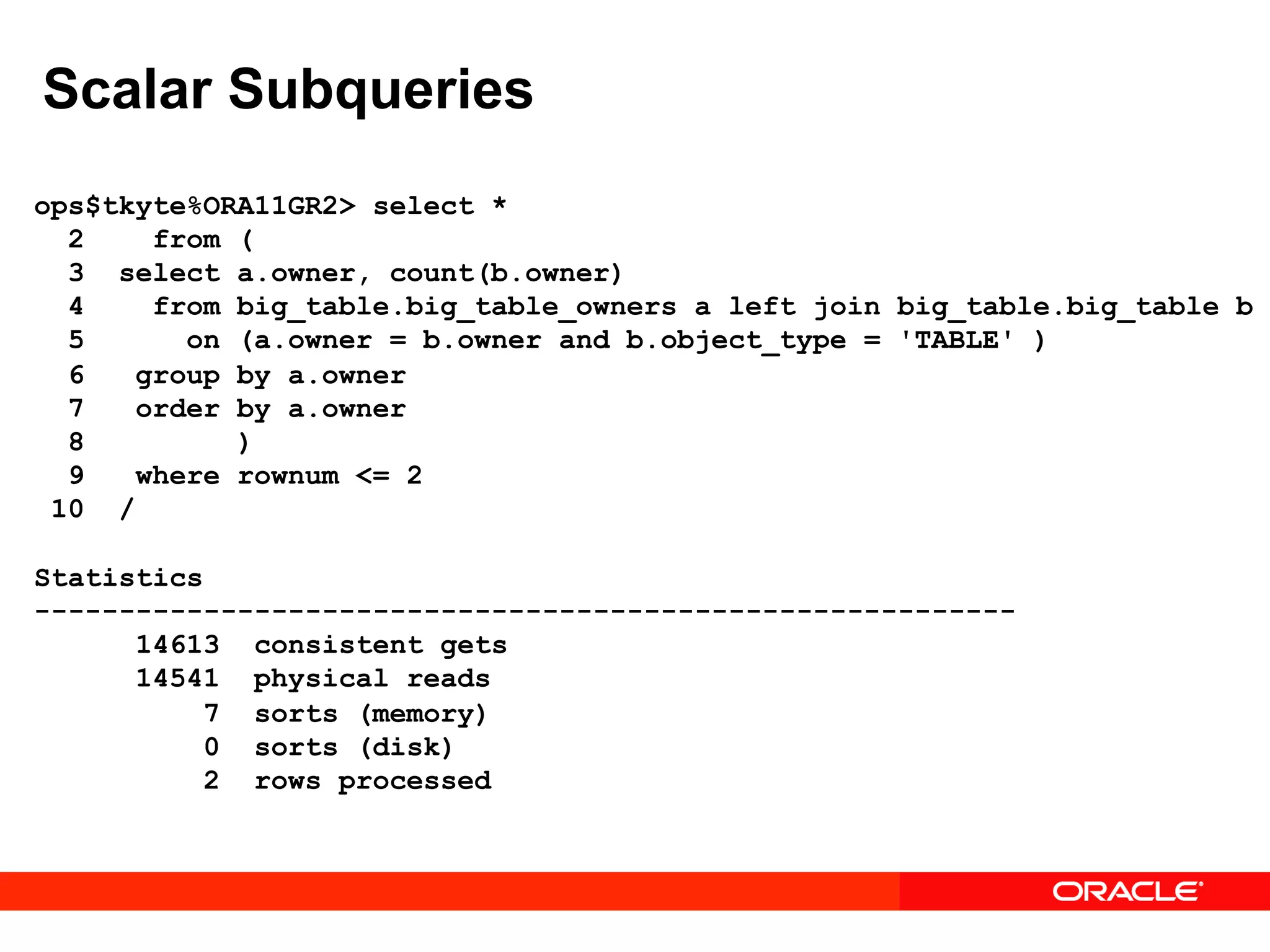 Scalar Subqueries

ops$tkyte%ORA11GR2> select *
  2    from (
  3  select a.owner, count(b.owner)
  4    from big_table.big_table_owners a left join big_table.big_table b
  5      on (a.owner = b.owner and b.object_type = 'TABLE' )
  6   group by a.owner
  7   order by a.owner
  8         )
  9   where rownum <= 2
 10  /

Statistics
----------------------------------------------------------
      14613  consistent gets
      14541  physical reads
          7  sorts (memory)
          0  sorts (disk)
          2  rows processed

ORACLE